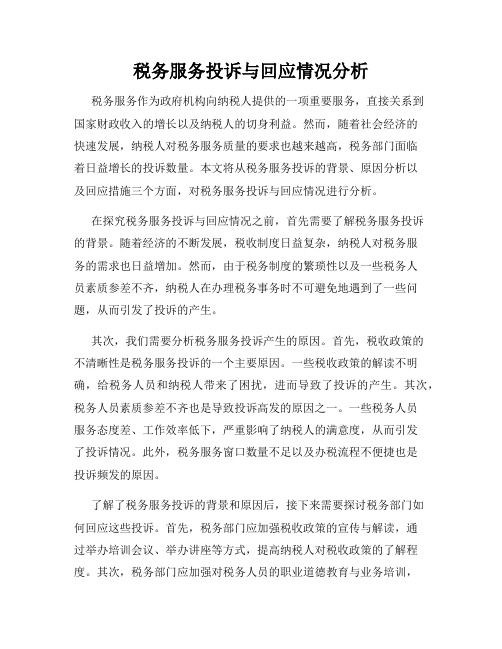 税务服务投诉与回应情况分析

税务服务作为政府机构向纳税人提供的一项重要服务，直接关系到国家财政收入的增长以及纳税人的切身利益。然而，随着社会经济的快速发展，纳税人对税务服务质量的要求也越来越高，税务部门面临着日益增长的投诉数量。本文将从税务服务投诉的背景、原因分析以及回应措施三个方面，对税务服务投诉与回应情况进行分析。

在探究税务服务投诉与回应情况之前，首先需要了解税务服务投诉的背景。随着经济的不断发展，税收制度日益复杂，纳税人对税务服务的需求也日益增加。然而，由于税务制度的繁琐性以及一些税务人员素质参差不齐，纳税人在办理税务事务时不可避免地遇到了一些问题，从而引发了投诉的产生。

其次，我们需要分析税务服务投诉产生的原因。首先，税收政策的不清晰性是税务服务投诉的一个主要原因。一些税收政策的解读不明确，给税务人员和纳税人带来了困扰，进而导致了投诉的产生。其次，税务人员素质参差不齐也是导致投诉高发的原因之一。一些税务人员服务态度差、工作效率低下，严重影响了纳税人的满意度，从而引发了投诉情况。此外，税务服务窗口数量不足以及办税流程不便捷也是投诉频发的原因。

了解了税务服务投诉的背景和原因后，接下来需要探讨税务部门如何回应这些投诉。首先，税务部门应加强税收政策的宣传与解读，通过举办培训会议、举办讲座等方式，提高纳税人对税收政策的了解程度。其次，税务部门应加强对税务人员的职业道德教育与业务培训，